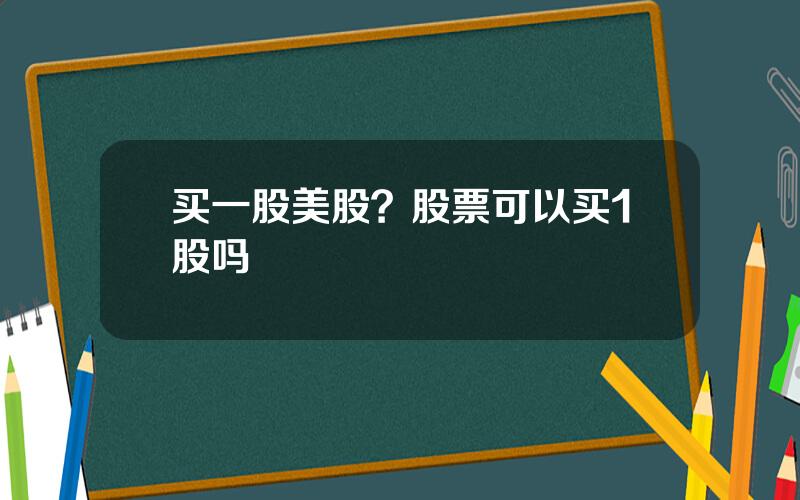 买一股美股？股票可以买1股吗